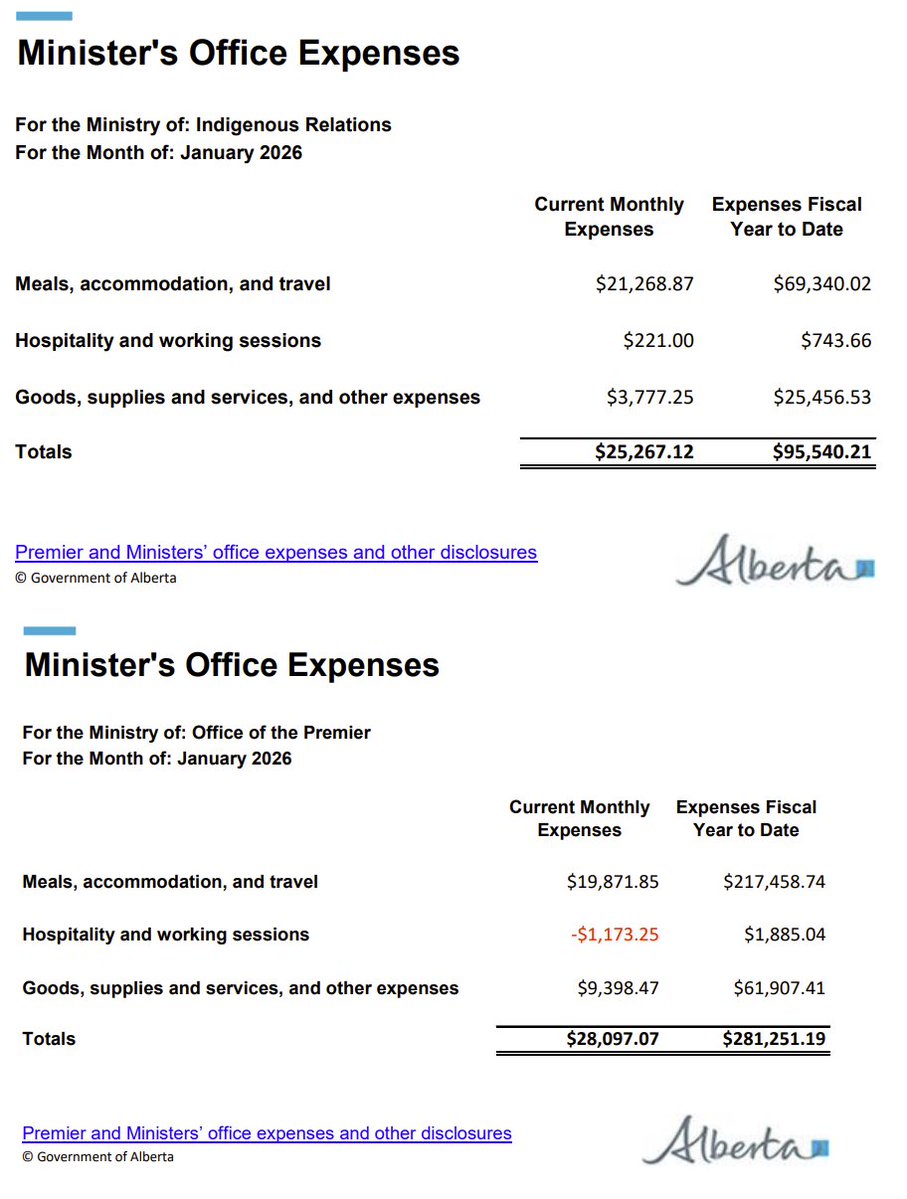 Minister's Office Expenses

For the Ministry of: Indigenous Relations
For the Month of: January 2026

| | Current Monthly Expenses | Expenses Fiscal Year to Date |
|---|---|---|
| Meals, accommodation, and travel | \$21,268.87 | \$69,340.02 |
| Hospitality and working sessions | \$221.00 | \$743.66 |
| Goods, supplies and services, and other expenses | \$3,777.25 | \$25,456.53 |
| Totals | \$25,267.12 | \$95,540.21 |

Premier and Ministers' office expenses and other disclosures
© Government of Alberta

Alberta

Minister's Office Expenses

For the Ministry of: Office of the Premier
For the Month of: January 2026

| | Current Monthly Expenses | Expenses Fiscal Year to Date |
|---|---|---|
| Meals, accommodation, and travel | \$19,871.85 | \$217,458.74 |
| Hospitality and working sessions | -\$1,173.25 | \$1,885.04 |
| Goods, supplies and services, and other expenses | \$9,398.47 | \$61,907.41 |
| Totals | \$28,097.07 | \$281,251.19 |

Premier and Ministers' office expenses and other disclosures
© Government of Alberta

Alberta